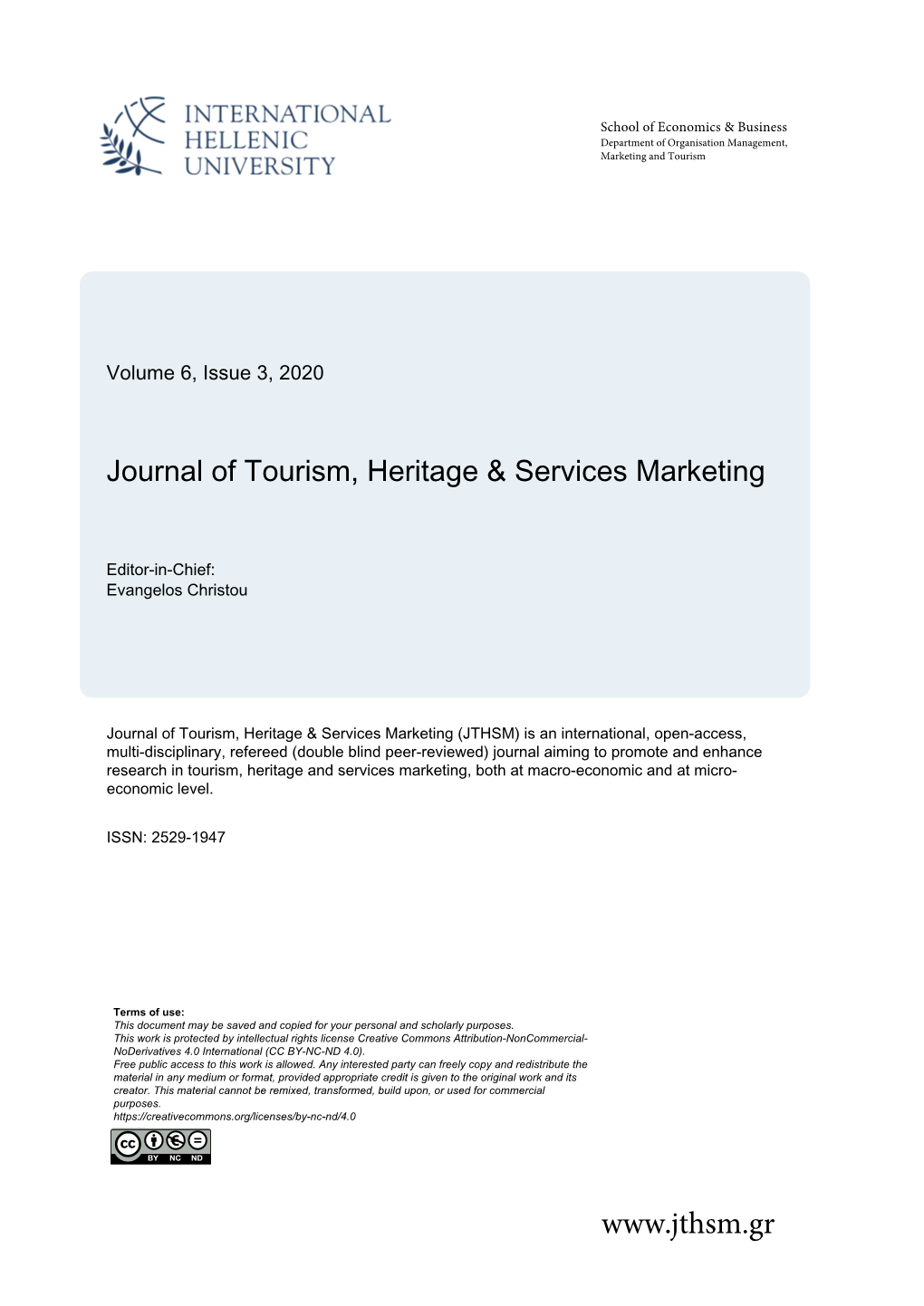 INTERNATIONAL
HELLENIC
UNIVERSITY

School of Economics & Business
Department of Organisation Management,
Marketing and Tourism

Volume 6, Issue 3, 2020

Journal of Tourism, Heritage & Services Marketing

Editor-in-Chief:
Evangelos Christou

Journal of Tourism, Heritage & Services Marketing (JTHSM) is an international, open-access, multi-disciplinary, refereed (double blind peer-reviewed) journal aiming to promote and enhance research in tourism, heritage and services marketing, both at macro-economic and at micro-economic level.

ISSN: 2529-1947

Terms of use:
This document may be saved and copied for your personal and scholarly purposes.
This work is protected by intellectual rights license Creative Commons Attribution-NonCommercial-NoDerivatives 4.0 International (CC BY-NC-ND 4.0).
Free public access to this work is allowed. Any interested party can freely copy and redistribute the material in any medium or format, provided appropriate credit is given to the original work and its creator. This material cannot be remixed, transformed, build upon, or used for commercial purposes.
https://creativecommons.org/licenses/by-nc-nd/4.0

cc BY NC ND

www.jthsm.gr